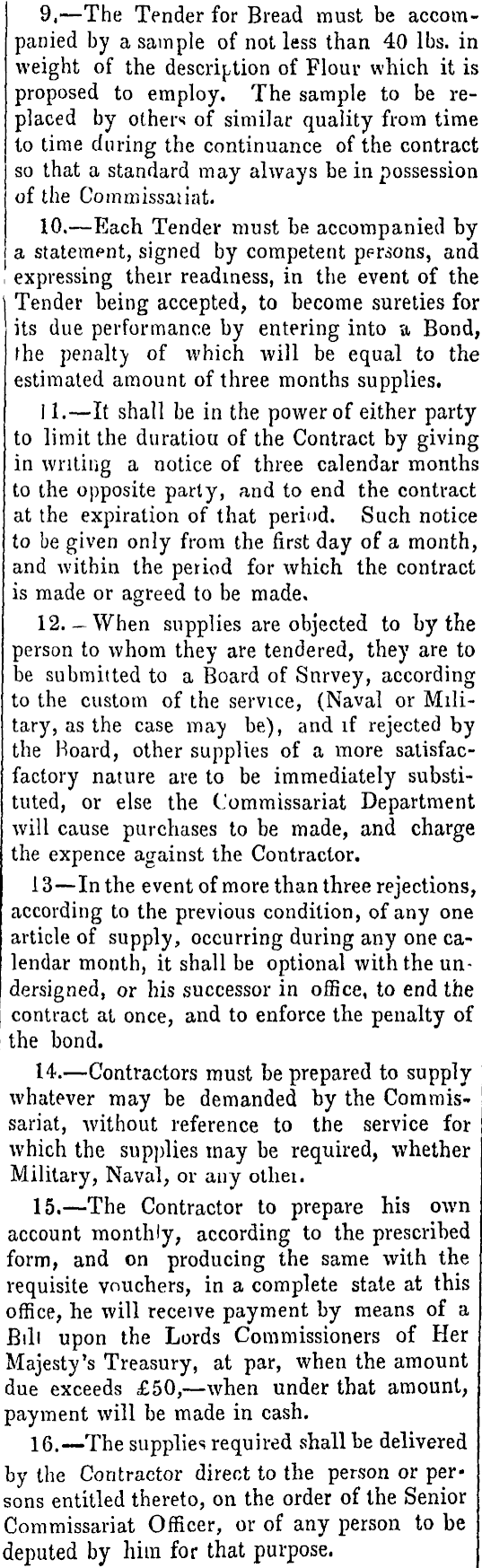 9.—The Tender for Bread must be accompanied by a sample of not less than 40 lbs. in weight of the description of Flour which it is proposed to employ. The sample to be replaced by others of similar quality from time to time during the continuance of the contract so that a standard may always be in possession of the Commissariat.

10.—Each Tender must be accompanied by a statement, signed by competent persons, and expressing their readiness, in the event of the Tender being accepted, to become sureties for its due performance by entering into a Bond, the penalty of which will be equal to the estimated amount of three months supplies.

11.—It shall be in the power of either party to limit the duratiou of the Contract by giving in writing a notice of three calendar months to the opposite party, and to end the contract at the expiration of that period. Such notice to be given only from the first day of a month, and within the period for which the contract is made or agreed to be made.

12.—When supplies are objected to by the person to whom they are tendered, they are to be submitted to a Board of Snrvey, according to the custom of the service, (Naval or Military, as the case may be), and if rejected by the Board, other supplies of a more satisfactory nature are to be immediately substituted, or else the Commissariat Department will cause purchases to be made, and charge the expence against the Contractor.

13—In the event of more than three rejections, according to the previous condition, of any one article of supply, occurring during any one calendar month, it shall be optional with the undersigned, or his successor in office, to end the contract at once, and to enforce the penalty of the bond.

14.—Contractors must be prepared to supply whatever may be demanded by the Commissariat, without reference to the service for which the supplies may be required, whether Military, Naval, or any other.

15.—The Contractor to prepare his own account monthly, according to the prescribed form, and on producing the same with the requisite vouchers, in a complete state at this office, he will receive payment by means of a Bill upon the Lords Commissioners of Her Majesty's Treasury, at par, when the amount due exceeds £50,—when under that amount, payment will be made in cash.

16.—The supplies required shall be delivered by the Contractor direct to the person or persons entitled thereto, on the order of the Senior Commissariat Officer, or of any person to be deputed by him for that purpose.